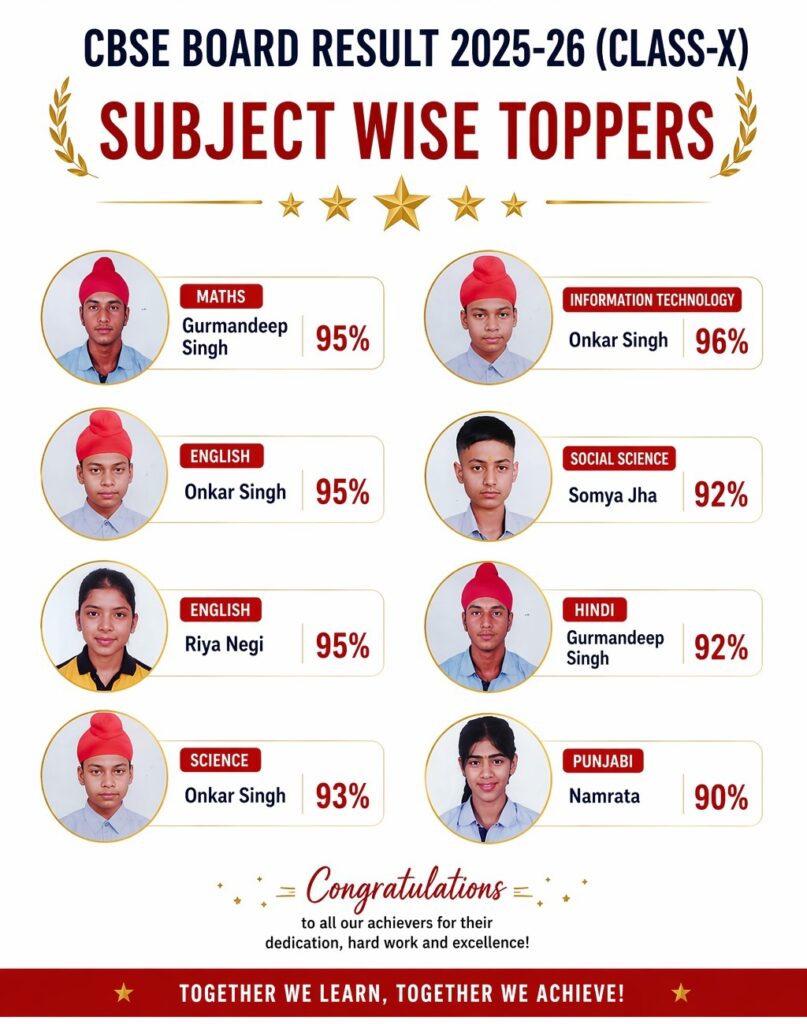 CBSE BOARD RESULT 2025-26 (CLASS-X)

SUBJECT WISE TOPPERS

MATHS
Gurmandeep Singh
95%

ENGLISH
Onkar Singh
95%

ENGLISH
Riya Negi
95%

SCIENCE
Onkar Singh
93%

INFORMATION TECHNOLOGY
Onkar Singh
96%

SOCIAL SCIENCE
Somya Jha
92%

HINDI
Gurmandeep Singh
92%

PUNJABI
Namrata
90%

Congratulations
to all our achievers for their dedication, hard work and excellence!

TOGETHER WE LEARN, TOGETHER WE ACHIEVE!